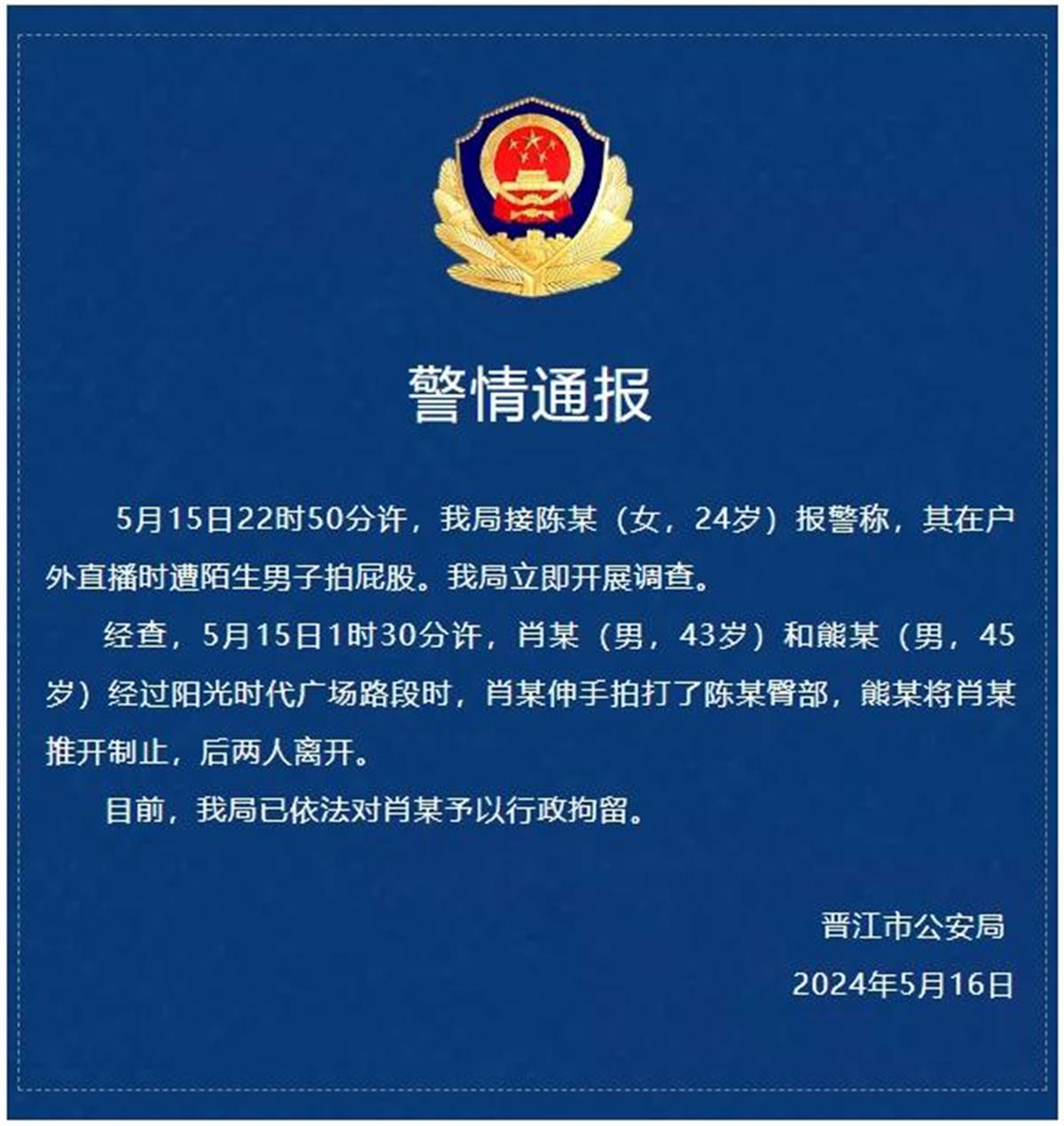 警情通报

5月15日22时50分许，我局接陈某（女，24岁）报警称，其在户外直播时遭陌生男子拍屁股。我局立即开展调查。

经查，5月15日1时30分许，肖某（男，43岁）和熊某（男，45岁）经过阳光时代广场路段时，肖某伸手拍打了陈某臀部，熊某将肖某推开制止，后两人离开。

目前，我局已依法对肖某予以行政拘留。

晋江市公安局
2024年5月16日